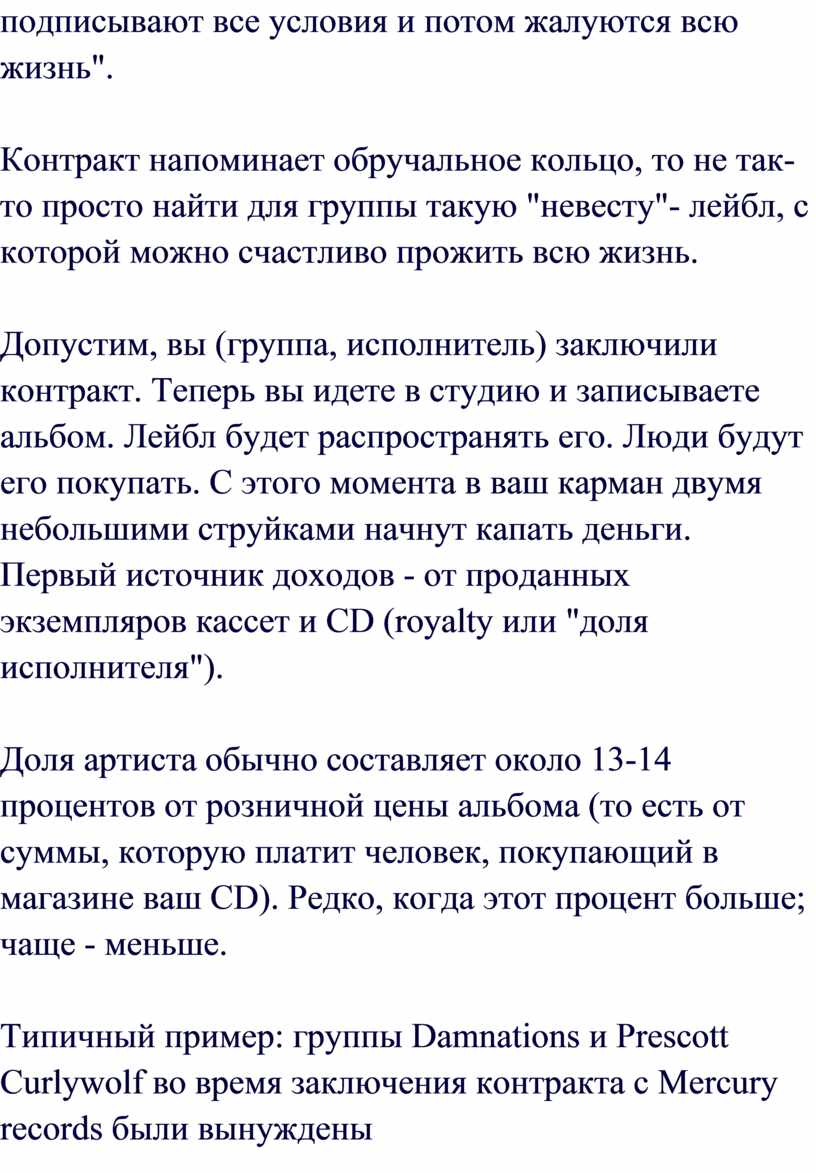 подписывают все условия и потом жалуются всю жизнь".

Контракт напоминает обручальное кольцо, то не так-то просто найти для группы такую "невесту"- лейбл, с которой можно счастливо прожить всю жизнь.

Допустим, вы (группа, исполнитель) заключили контракт. Теперь вы идете в студию и записываете альбом. Лейбл будет распространять его. Люди будут его покупать. С этого момента в ваш карман двумя небольшими струйками начнут капать деньги. Первый источник доходов - от проданных экземпляров кассет и CD (royalty или "доля исполнителя").

Доля артиста обычно составляет около 13-14 процентов от розничной цены альбома (то есть от суммы, которую платит человек, покупающий в магазине ваш CD). Редко, когда этот процент больше; чаще - меньше.

Типичный пример: группы Damnations и Prescott Curlywolf во время заключения контракта с Mercury records были вынуждены